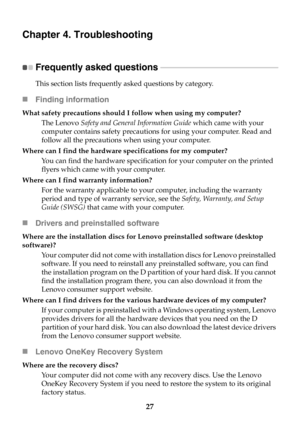 Chapter 4. Troubleshooting

Frequently asked questions

This section lists frequently asked questions by category.

Finding information

What safety precautions should I follow when using my computer?

The Lenovo Safety and General Information Guide which came with your computer contains safety precautions for using your computer. Read and follow all the precautions when using your computer.

Where can I find the hardware specifications for my computer?

You can find the hardware specification for your computer on the printed flyers which came with your computer.

Where can I find warranty information?

For the warranty applicable to your computer, including the warranty period and type of warranty service, see the Safety, Warranty, and Setup Guide (SWSG) that came with your computer.

Drivers and preinstalled software

Where are the installation discs for Lenovo preinstalled software (desktop software)?

Your computer did not come with installation discs for Lenovo preinstalled software. If you need to reinstall any preinstalled software, you can find the installation program on the D partition of your hard disk. If you cannot find the installation program there, you can also download it from the Lenovo consumer support website.

Where can I find drivers for the various hardware devices of my computer?

If your computer is preinstalled with a Windows operating system, Lenovo provides drivers for all the hardware devices that you need on the D partition of your hard disk. You can also download the latest device drivers from the Lenovo consumer support website.

Lenovo OneKey Recovery System

Where are the recovery discs?

Your computer did not come with any recovery discs. Use the Lenovo OneKey Recovery System if you need to restore the system to its original factory status.

27